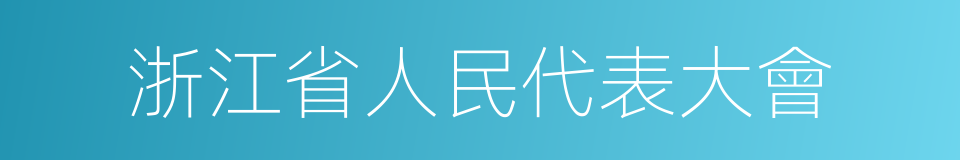 浙江省人民代表大會